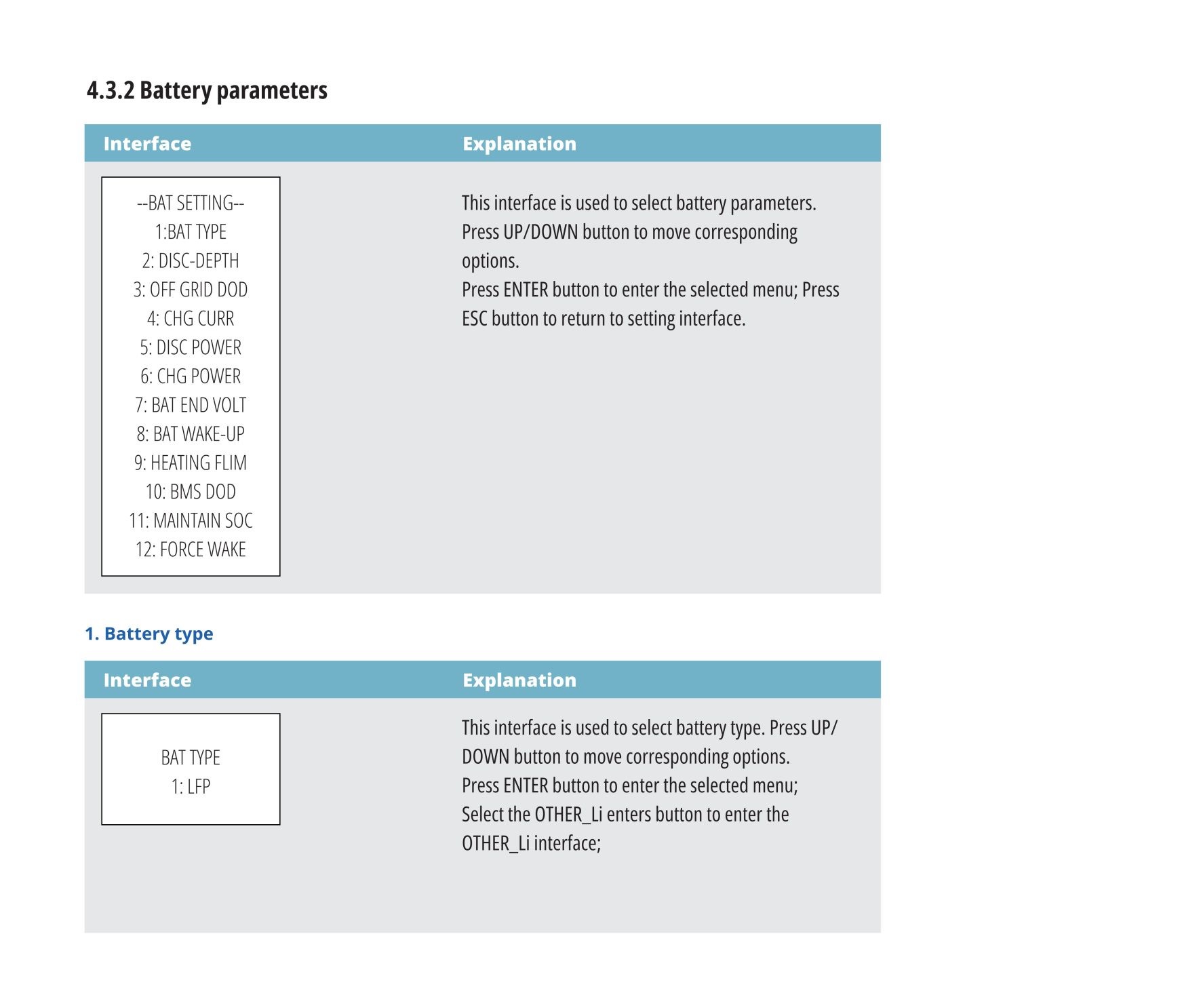 4.3.2 Battery parameters

| Interface | Explanation |
|---|---|
| --BAT SETTING-- 1:BAT TYPE 2: DISC-DEPTH 3: OFF GRID DOD 4: CHG CURR 5: DISC POWER 6: CHG POWER 7: BAT END VOLT 8: BAT WAKE-UP 9: HEATING FLIM 10: BMS DOD 11: MAINTAIN SOC 12: FORCE WAKE | This interface is used to select battery parameters. Press UP/DOWN button to move corresponding options. Press ENTER button to enter the selected menu; Press ESC button to return to setting interface. |

1. Battery type

| Interface | Explanation |
|---|---|
| BAT TYPE 1: LFP | This interface is used to select battery type. Press UP/DOWN button to move corresponding options. Press ENTER button to enter the selected menu; Select the OTHER_Li enters button to enter the OTHER_Li interface; |